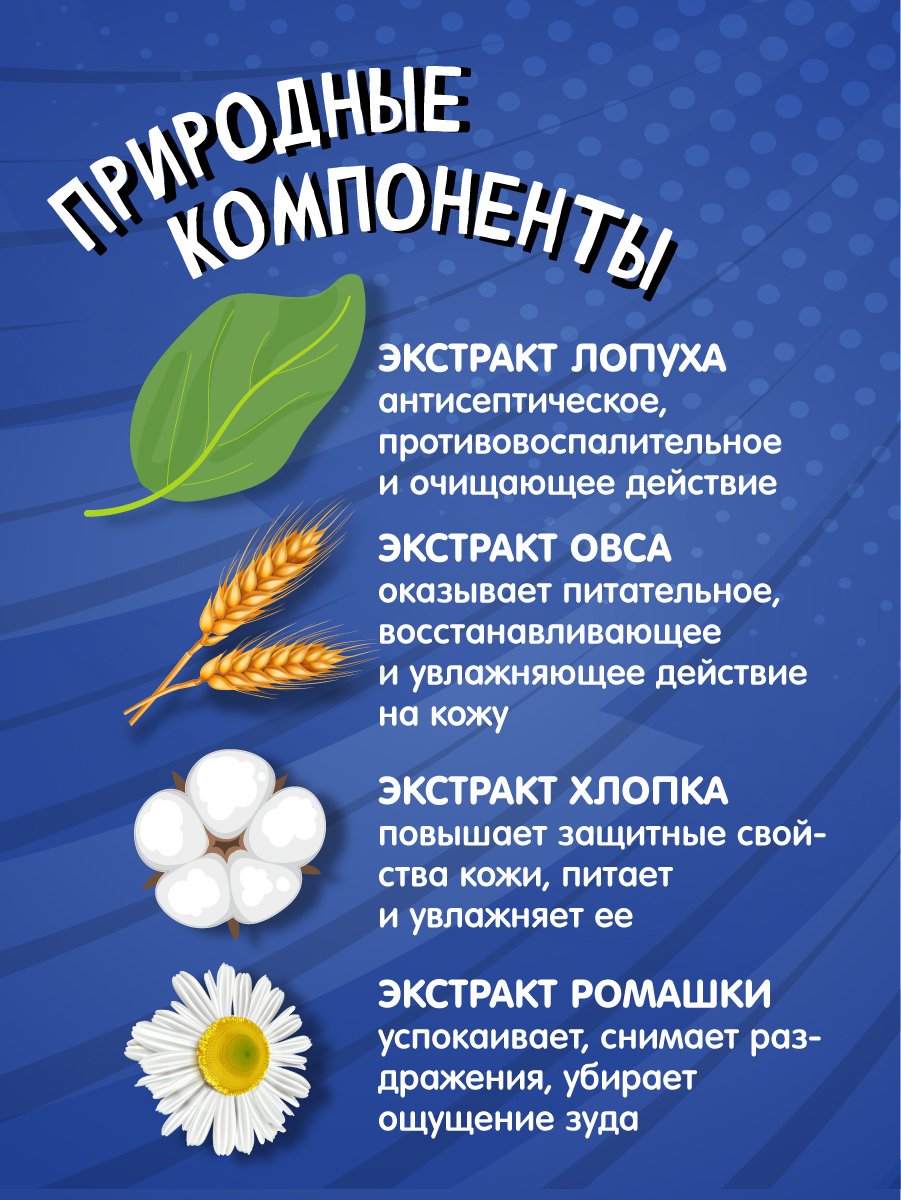 ПРИРОДНЫЕ КОМПОНЕНТЫ

ЭКСТРАКТ ЛОПУХА
антисептическое, противовоспалительное и очищающее действие

ЭКСТРАКТ ОВСА
оказывает питательное, восстанавливающее и увлажняющее действие на кожу

ЭКСТРАКТ ХЛОПКА
повышает защитные свойства кожи, питает и увлажняет ее

ЭКСТРАКТ РОМАШКИ
успокаивает, снимает раздражения, убирает ощущение зуда